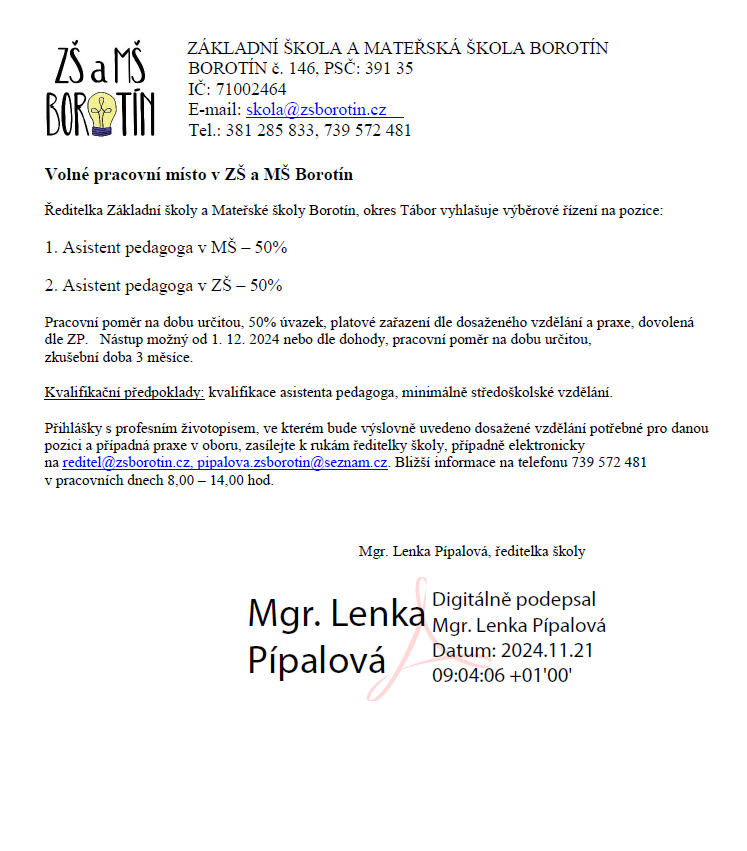 ZŠ a MŠ BOROTÍN

ZÁKLADNÍ ŠKOLA A MATEŘSKÁ ŠKOLA BOROTÍN
BOROTÍN č. 146, PSČ: 391 35
IČ: 71002464
E-mail: skola@zsborotin.cz
Tel.: 381 285 833, 739 572 481

Volné pracovní místo v ZŠ a MŠ Borotín

Ředitelka Základní školy a Mateřské školy Borotín, okres Tábor vyhlašuje výběrové řízení na pozice:

1. Asistent pedagoga v MŠ – 50%

2. Asistent pedagoga v ZŠ – 50%

Pracovní poměr na dobu určitou, 50% úvazek, platové zařazení dle dosaženého vzdělání a praxe, dovolená dle ZP. Nástup možný od 1. 12. 2024 nebo dle dohody, pracovní poměr na dobu určitou, zkušební doba 3 měsíce.

Kvalifikační předpoklady: kvalifikace asistenta pedagoga, minimálně středoškolské vzdělání.

Přihlášky s profesním životopisem, ve kterém bude výslovně uvedeno dosažené vzdělání potřebné pro danou pozici a případná praxe v oboru, zasílejte k rukám ředitelky školy, případně elektronicky na reditel@zsborotin.cz, pipalova.zsborotin@seznam.cz. Bližší informace na telefonu 739 572 481 v pracovních dnech 8,00 – 14,00 hod.

Mgr. Lenka Pípalová, ředitelka školy

Mgr. Lenka Pípalová

Digitálně podepsal Mgr. Lenka Pípalová
Datum: 2024.11.21 09:04:06 +01'00'